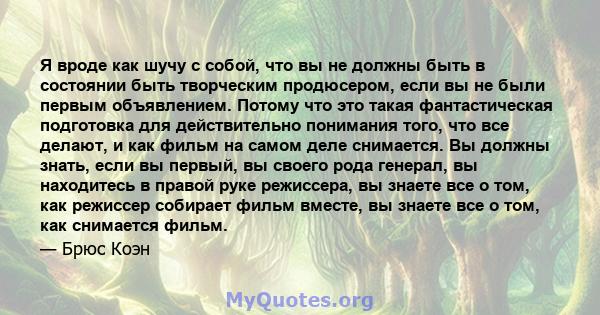 Я вроде как шучу с собой, что вы не должны быть в состоянии быть творческим продюсером, если вы не были первым объявлением. Потому что это такая фантастическая подготовка для действительно понимания того, что все делают, и как фильм на самом деле снимается. Вы должны знать, если вы первый, вы своего рода генерал, вы находитесь в правой руке режиссера, вы знаете все о том, как режиссер собирает фильм вместе, вы знаете все о том, как снимается фильм.

— Брюс Коэн

MyQuotes.org